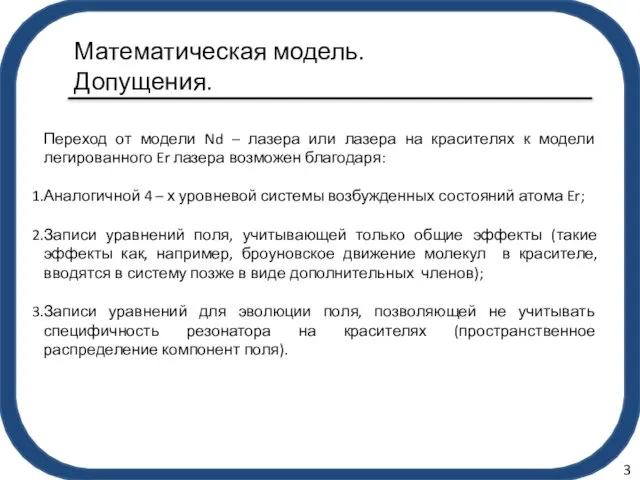 Математическая модель.
Допущения.

Переход от модели Nd – лазера или лазера на красителях к модели легированного Er лазера возможен благодаря:

1.Аналогичной 4 – х уровневой системы возбужденных состояний атома Er;

2.Записи уравнений поля, учитывающей только общие эффекты (такие эффекты как, например, броуновское движение молекул в красителе, вводятся в систему позже в виде дополнительных членов);

3.Записи уравнений для эволюции поля, позволяющей не учитывать специфичность резонатора на красителях (пространственное распределение компонент поля).

3